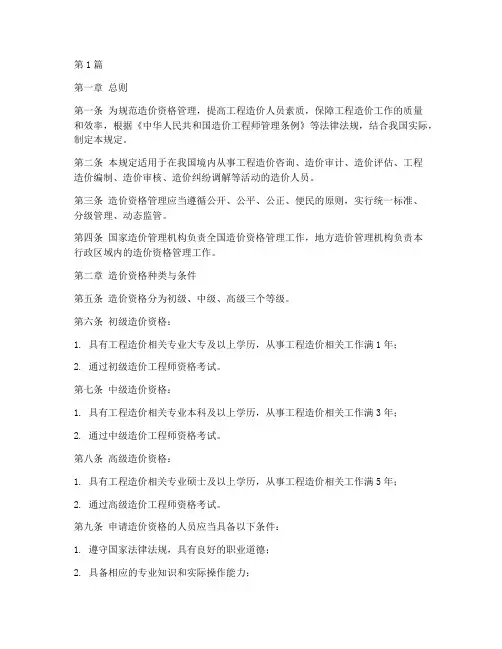 第1篇

第一章 总则

第一条 为规范造价资格管理，提高工程造价人员素质，保障工程造价工作的质量和效率，根据《中华人民共和国造价工程师管理条例》等法律法规，结合我国实际，制定本规定。

第二条 本规定适用于在我国境内从事工程造价咨询、造价审计、造价评估、工程造价编制、造价审核、造价纠纷调解等活动的造价人员。

第三条 造价资格管理应当遵循公开、公平、公正、便民的原则，实行统一标准、分级管理、动态监管。

第四条 国家造价管理机构负责全国造价资格管理工作，地方造价管理机构负责本行政区域内的造价资格管理工作。

第二章 造价资格种类与条件

第五条 造价资格分为初级、中级、高级三个等级。

第六条 初级造价资格：

1. 具有工程造价相关专业大专及以上学历，从事工程造价相关工作满1年；

2. 通过初级造价工程师资格考试。

第七条 中级造价资格：

1. 具有工程造价相关专业本科及以上学历，从事工程造价相关工作满3年；

2. 通过中级造价工程师资格考试。

第八条 高级造价资格：

1. 具有工程造价相关专业硕士及以上学历，从事工程造价相关工作满5年；

2. 通过高级造价工程师资格考试。

第九条 申请造价资格的人员应当具备以下条件：

1. 遵守国家法律法规，具有良好的职业道德；

2. 具备相应的专业知识和实际操作能力；